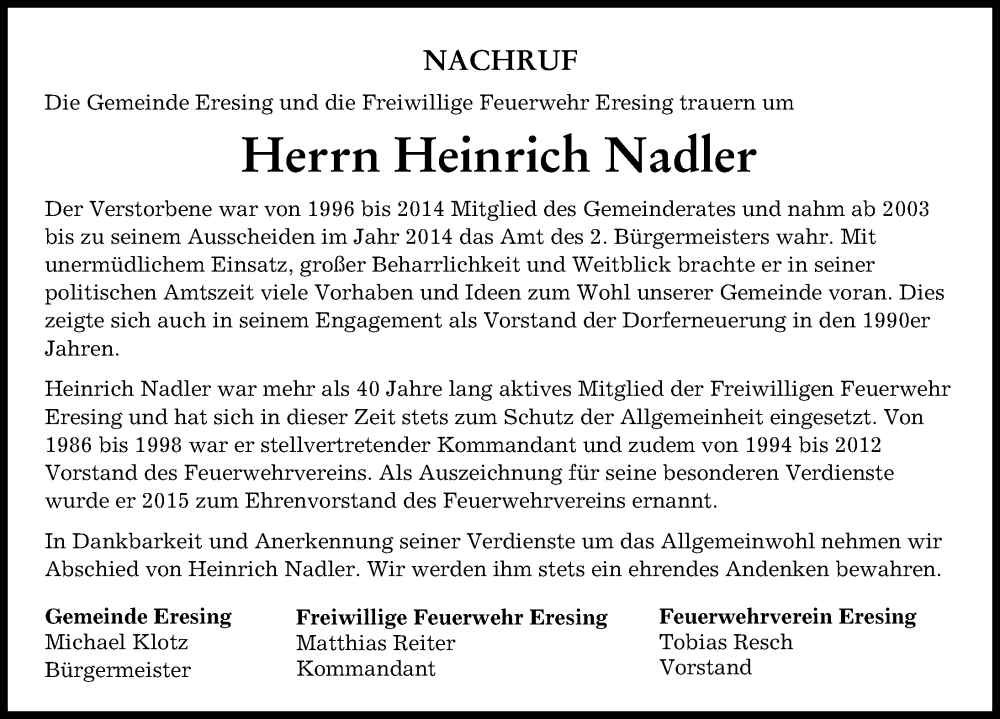 NACHRUF

Die Gemeinde Eresing und die Freiwillige Feuerwehr Eresing trauern um

Herrn Heinrich Nadler

Der Verstorbene war von 1996 bis 2014 Mitglied des Gemeinderates und nahm ab 2003 bis zu seinem Ausscheiden im Jahr 2014 das Amt des 2. Bürgermeisters wahr. Mit unermüdlichem Einsatz, großer Beharrlichkeit und Weitblick brachte er in seiner politischen Amtszeit viele Vorhaben und Ideen zum Wohl unserer Gemeinde voran. Dies zeigte sich auch in seinem Engagement als Vorstand der Dorferneuerung in den 1990er Jahren.

Heinrich Nadler war mehr als 40 Jahre lang aktives Mitglied der Freiwilligen Feuerwehr Eresing und hat sich in dieser Zeit stets zum Schutz der Allgemeinheit eingesetzt. Von 1986 bis 1998 war er stellvertretender Kommandant und zudem von 1994 bis 2012 Vorstand des Feuerwehrvereins. Als Auszeichnung für seine besonderen Verdienste wurde er 2015 zum Ehrenvorstand des Feuerwehrvereins ernannt.

In Dankbarkeit und Anerkennung seiner Verdienste um das Allgemeinwohl nehmen wir Abschied von Heinrich Nadler. Wir werden ihm stets ein ehrendes Andenken bewahren.

Gemeinde Eresing
Michael Klotz
Bürgermeister

Freiwillige Feuerwehr Eresing
Matthias Reiter
Kommandant

Feuerwehrverein Eresing
Tobias Resch
Vorstand